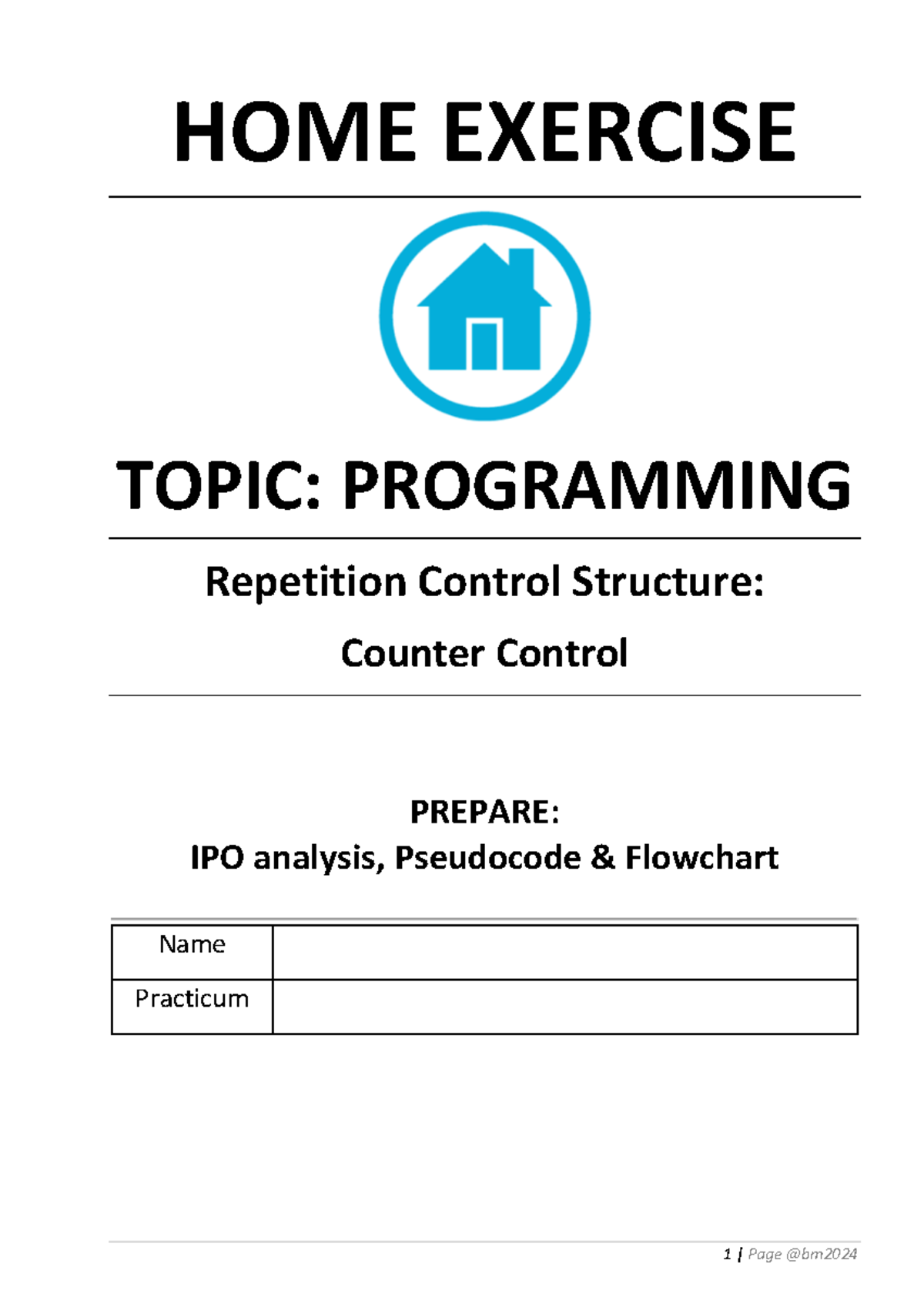 HOME EXERCISE

TOPIC: PROGRAMMING

Repetition Control Structure:

Counter Control

PREPARE:
IPO analysis, Pseudocode & Flowchart

| Name | |
|---|---|
| Practicum | |

1 | Page @bm2024